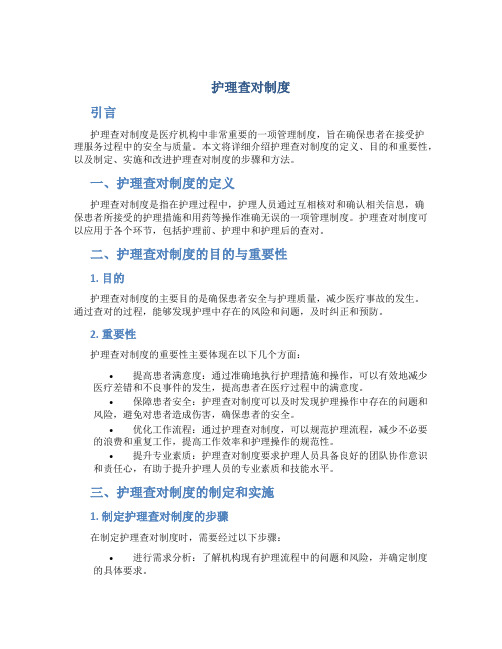 护理查对制度

引言

护理查对制度是医疗机构中非常重要的一项管理制度，旨在确保患者在接受护理服务过程中的安全与质量。本文将详细介绍护理查对制度的定义、目的和重要性，以及制定、实施和改进护理查对制度的步骤和方法。

一、护理查对制度的定义

护理查对制度是指在护理过程中，护理人员通过互相核对和确认相关信息，确保患者所接受的护理措施和用药等操作准确无误的一项管理制度。护理查对制度可以应用于各个环节，包括护理前、护理中和护理后的查对。

二、护理查对制度的目的与重要性

1. 目的

护理查对制度的主要目的是确保患者安全与护理质量，减少医疗事故的发生。通过查对的过程，能够发现护理中存在的风险和问题，及时纠正和预防。

2. 重要性

护理查对制度的重要性主要体现在以下几个方面：

• 提高患者满意度：通过准确地执行护理措施和操作，可以有效地减少医疗差错和不良事件的发生，提高患者在医疗过程中的满意度。
• 保障患者安全：护理查对制度可以及时发现护理操作中存在的问题和风险，避免对患者造成伤害，确保患者的安全。
• 优化工作流程：通过护理查对制度，可以规范护理流程，减少不必要的浪费和重复工作，提高工作效率和护理操作的规范性。
• 提升专业素质：护理查对制度要求护理人员具备良好的团队协作意识和责任心，有助于提升护理人员的专业素质和技能水平。

三、护理查对制度的制定和实施

1. 制定护理查对制度的步骤

在制定护理查对制度时，需要经过以下步骤：

• 进行需求分析：了解机构现有护理流程中的问题和风险，并确定制度的具体要求。